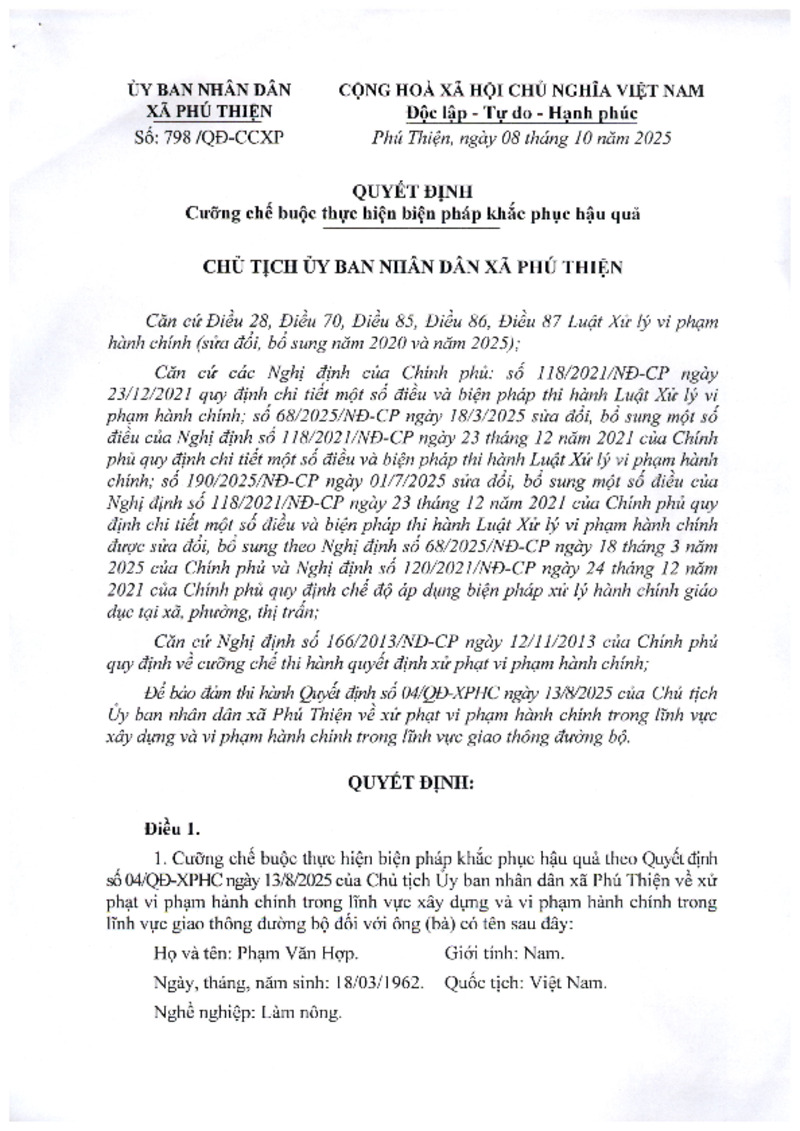 ỦY BAN NHÂN DÂN
XÃ PHÚ THIỆN
Số: 798 /QĐ-CCXP

CỘNG HOÀ XÃ HỘI CHỦ NGHĨA VIỆT NAM
Độc lập - Tự do - Hạnh phúc
Phú Thiện, ngày 08 tháng 10 năm 2025

QUYẾT ĐỊNH
Cưỡng chế buộc thực hiện biện pháp khắc phục hậu quả

CHỦ TỊCH ỦY BAN NHÂN DÂN XÃ PHÚ THIỆN

Căn cứ Điều 28, Điều 70, Điều 85, Điều 86, Điều 87 Luật Xử lý vi phạm hành chính (sửa đổi, bổ sung năm 2020 và năm 2025);

Căn cứ các Nghị định của Chính phủ: số 118/2021/NĐ-CP ngày 23/12/2021 quy định chi tiết một số điều và biện pháp thi hành Luật Xử lý vi phạm hành chính; số 68/2025/NĐ-CP ngày 18/3/2025 sửa đổi, bổ sung một số điều của Nghị định số 118/2021/NĐ-CP ngày 23 tháng 12 năm 2021 của Chính phủ quy định chi tiết một số điều và biện pháp thi hành Luật Xử lý vi phạm hành chính; số 190/2025/NĐ-CP ngày 01/7/2025 sửa đổi, bổ sung một số điều của Nghị định số 118/2021/NĐ-CP ngày 23 tháng 12 năm 2021 của Chính phủ quy định chi tiết một số điều và biện pháp thi hành Luật Xử lý vi phạm hành chính được sửa đổi, bổ sung theo Nghị định số 68/2025/NĐ-CP ngày 18 tháng 3 năm 2025 của Chính phủ và Nghị định số 120/2021/NĐ-CP ngày 24 tháng 12 năm 2021 của Chính phủ quy định chế độ áp dụng biện pháp xử lý hành chính giáo dục tại xã, phường, thị trấn;

Căn cứ Nghị định số 166/2013/NĐ-CP ngày 12/11/2013 của Chính phủ quy định về cưỡng chế thi hành quyết định xử phạt vi phạm hành chính;

Để bảo đảm thi hành Quyết định số 04/QĐ-XPHC ngày 13/8/2025 của Chủ tịch Ủy ban nhân dân xã Phú Thiện về xử phạt vi phạm hành chính trong lĩnh vực xây dựng và vi phạm hành chính trong lĩnh vực giao thông đường bộ.

QUYẾT ĐỊNH:

Điều 1.

1. Cưỡng chế buộc thực hiện biện pháp khắc phục hậu quả theo Quyết định số 04/QĐ-XPHC ngày 13/8/2025 của Chủ tịch Ủy ban nhân dân xã Phú Thiện về xử phạt vi phạm hành chính trong lĩnh vực xây dựng và vi phạm hành chính trong lĩnh vực giao thông đường bộ đối với ông (bà) có tên sau đây:

Họ và tên: Phạm Văn Hợp. Giới tính: Nam.

Ngày, tháng, năm sinh: 18/03/1962. Quốc tịch: Việt Nam.

Nghề nghiệp: Làm nông.